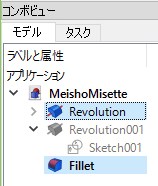 コンボビュー

モデル
タスク

ラベルと属性
アプリケーション
MeishoMisette
Revolution
Revolution001
Sketch001
Fillet